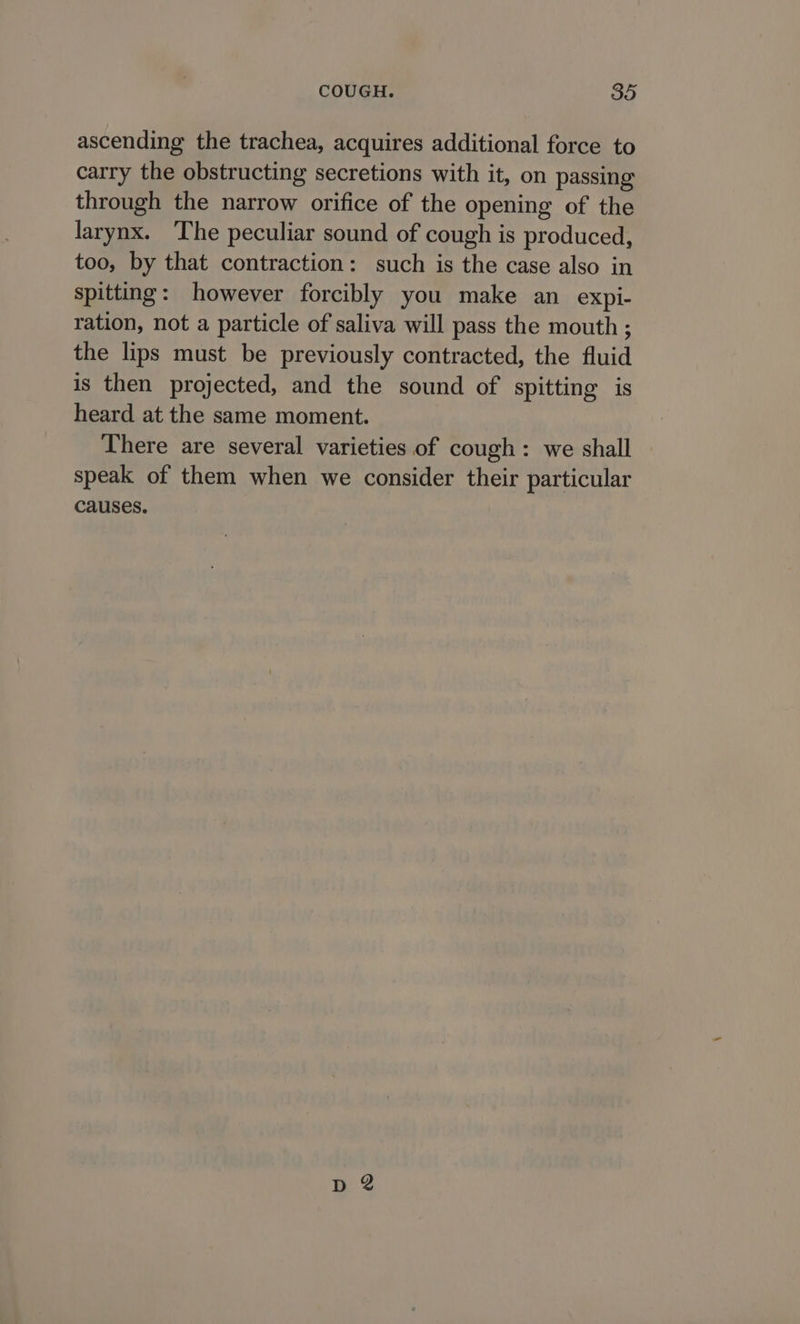 COUGH. 35

ascending the trachea, acquires additional force to carry the obstructing secretions with it, on passing through the narrow orifice of the opening of the larynx. The peculiar sound of cough is produced, too, by that contraction: such is the case also in spitting: however forcibly you make an expiration, not a particle of saliva will pass the mouth; the lips must be previously contracted, the fluid is then projected, and the sound of spitting is heard at the same moment.

There are several varieties of cough: we shall speak of them when we consider their particular causes.

D 2